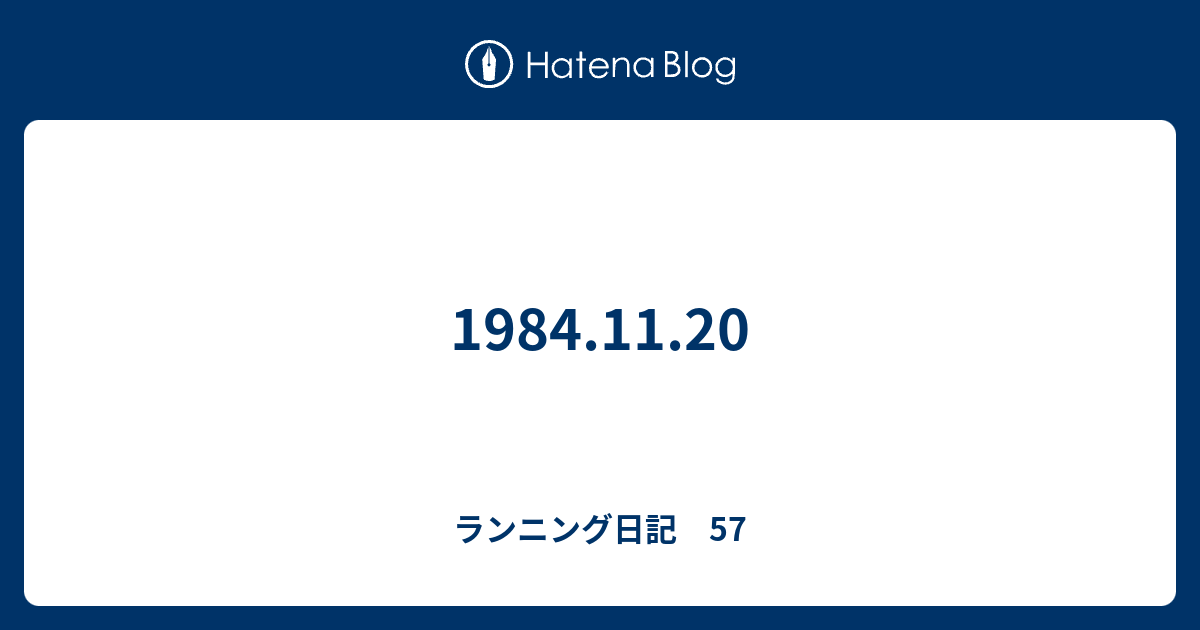 Hatena Blog

1984.11.20

ランニング日記　57